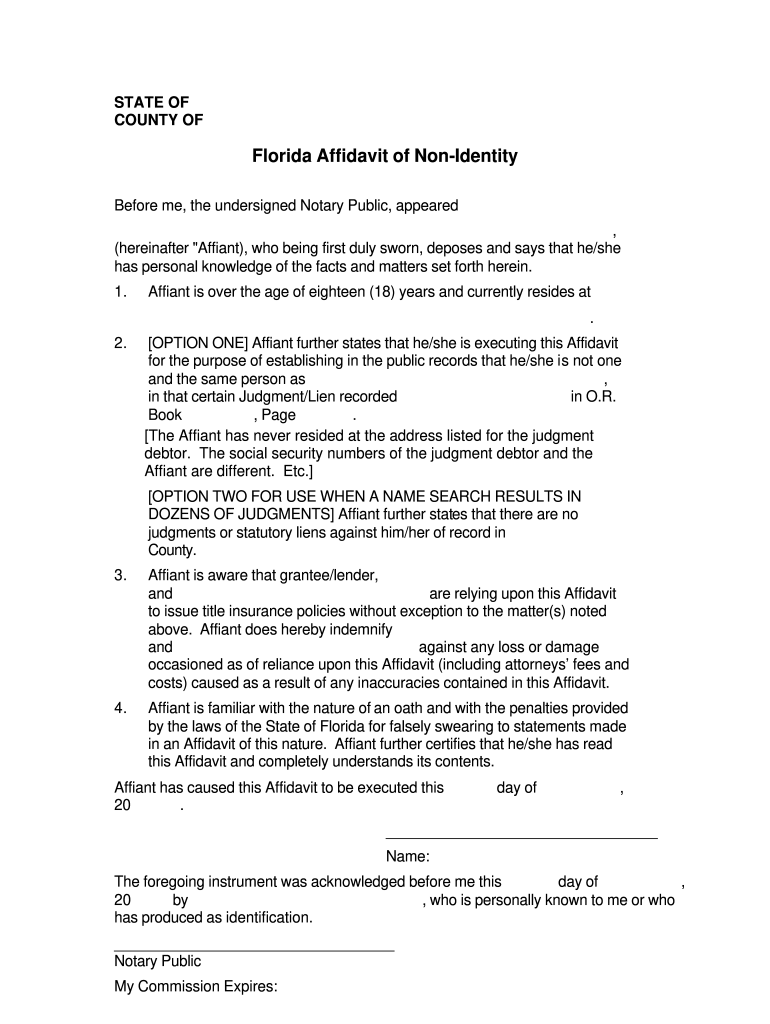 STATE OF
COUNTY OF

Florida Affidavit of Non-Identity

Before me, the undersigned Notary Public, appeared ,

(hereinafter "Affiant), who being first duly sworn, deposes and says that he/she has personal knowledge of the facts and matters set forth herein.

1. Affiant is over the age of eighteen (18) years and currently resides at .

2. [OPTION ONE] Affiant further states that he/she is executing this Affidavit for the purpose of establishing in the public records that he/she is not one and the same person as , in that certain Judgment/Lien recorded in O.R. Book , Page .

[The Affiant has never resided at the address listed for the judgment debtor. The social security numbers of the judgment debtor and the Affiant are different. Etc.]

[OPTION TWO FOR USE WHEN A NAME SEARCH RESULTS IN DOZENS OF JUDGMENTS] Affiant further states that there are no judgments or statutory liens against him/her of record in County.

3. Affiant is aware that grantee/lender, and are relying upon this Affidavit to issue title insurance policies without exception to the matter(s) noted above. Affiant does hereby indemnify and against any loss or damage occasioned as of reliance upon this Affidavit (including attorneys' fees and costs) caused as a result of any inaccuracies contained in this Affidavit.

4. Affiant is familiar with the nature of an oath and with the penalties provided by the laws of the State of Florida for falsely swearing to statements made in an Affidavit of this nature. Affiant further certifies that he/she has read this Affidavit and completely understands its contents.

Affiant has caused this Affidavit to be executed this day of , 20 .

Name:

The foregoing instrument was acknowledged before me this day of , 20 by , who is personally known to me or who has produced as identification.

Notary Public

My Commission Expires: